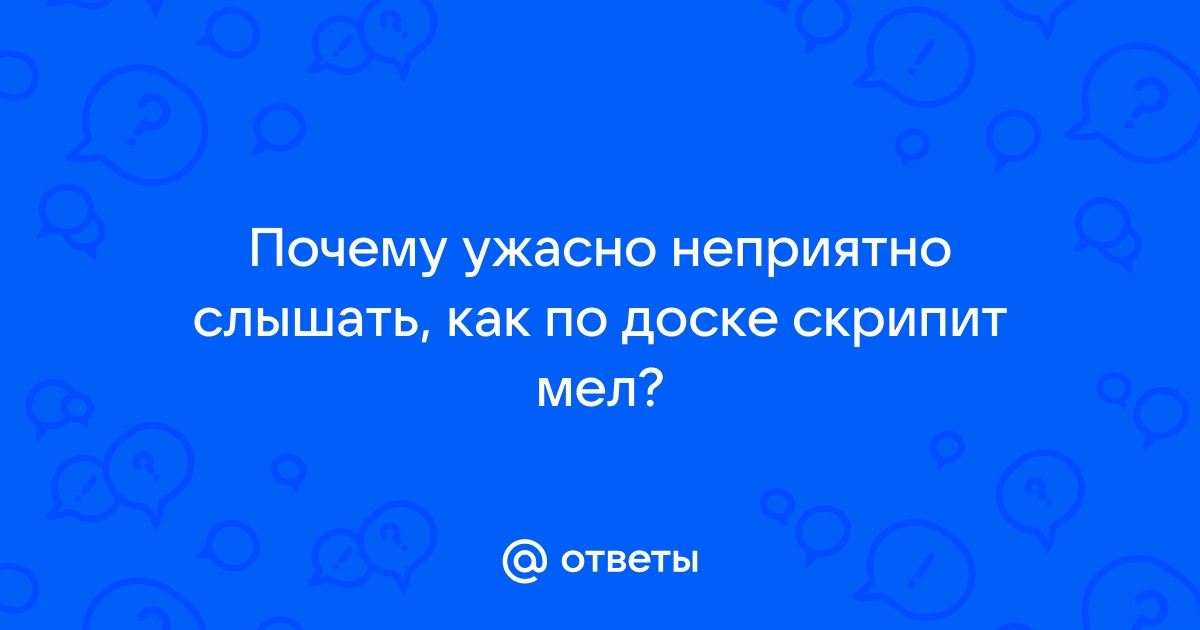 Почему ужасно неприятно слышать, как по доске скрипит мел?

@ ответы